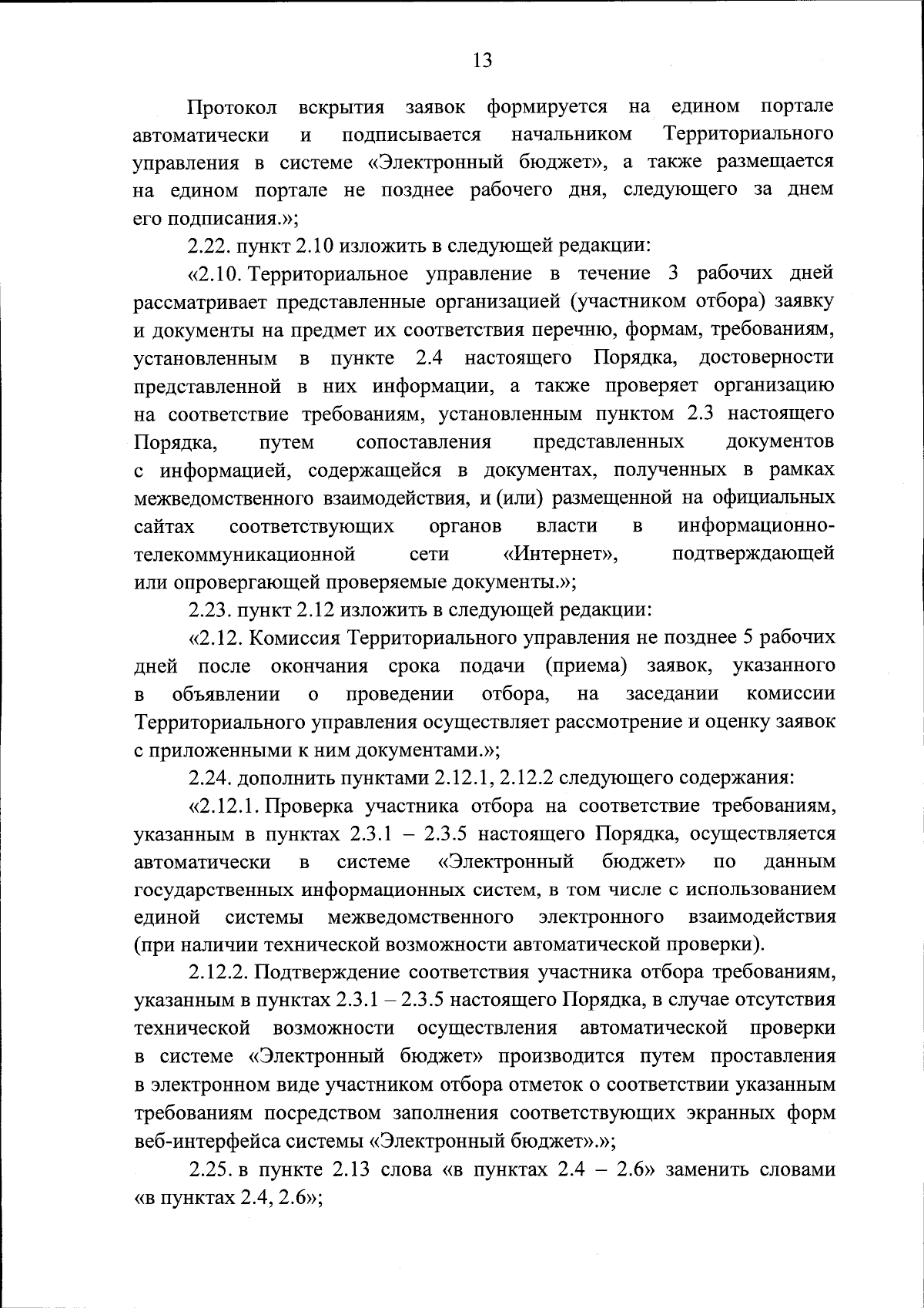 13

Протокол вскрытия заявок формируется на едином портале автоматически и подписывается начальником Территориального управления в системе «Электронный бюджет», а также размещается на едином портале не позднее рабочего дня, следующего за днем его подписания.»;

2.22. пункт 2.10 изложить в следующей редакции:

«2.10. Территориальное управление в течение 3 рабочих дней рассматривает представленные организацией (участником отбора) заявку и документы на предмет их соответствия перечню, формам, требованиям, установленным в пункте 2.4 настоящего Порядка, достоверности представленной в них информации, а также проверяет организацию на соответствие требованиям, установленным пунктом 2.3 настоящего Порядка, путем сопоставления представленных документов с информацией, содержащейся в документах, полученных в рамках межведомственного взаимодействия, и (или) размещенной на официальных сайтах соответствующих органов власти в информационно-телекоммуникационной сети «Интернет», подтверждающей или опровергающей проверяемые документы.»;

2.23. пункт 2.12 изложить в следующей редакции:

«2.12. Комиссия Территориального управления не позднее 5 рабочих дней после окончания срока подачи (приема) заявок, указанного в объявлении о проведении отбора, на заседании комиссии Территориального управления осуществляет рассмотрение и оценку заявок с приложенными к ним документами.»;

2.24. дополнить пунктами 2.12.1, 2.12.2 следующего содержания:

«2.12.1. Проверка участника отбора на соответствие требованиям, указанным в пунктах 2.3.1 – 2.3.5 настоящего Порядка, осуществляется автоматически в системе «Электронный бюджет» по данным государственных информационных систем, в том числе с использованием единой системы межведомственного электронного взаимодействия (при наличии технической возможности автоматической проверки).

2.12.2. Подтверждение соответствия участника отбора требованиям, указанным в пунктах 2.3.1 – 2.3.5 настоящего Порядка, в случае отсутствия технической возможности осуществления автоматической проверки в системе «Электронный бюджет» производится путем проставления в электронном виде участником отбора отметок о соответствии указанным требованиям посредством заполнения соответствующих экранных форм веб-интерфейса системы «Электронный бюджет».»;

2.25. в пункте 2.13 слова «в пунктах 2.4 – 2.6» заменить словами «в пунктах 2.4, 2.6»;